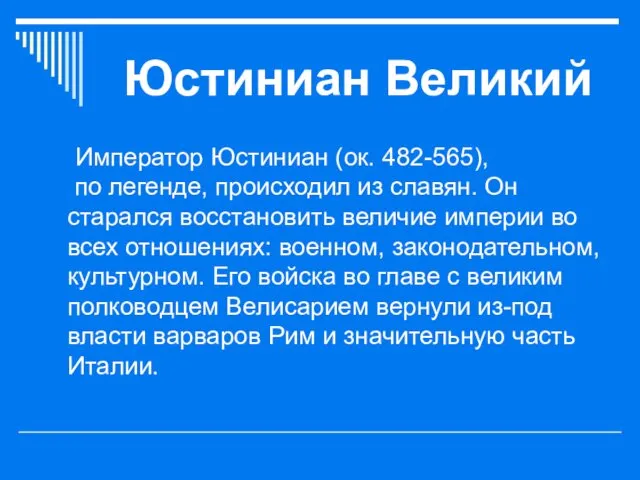 Юстиниан Великий

Император Юстиниан (ок. 482-565), по легенде, происходил из славян. Он старался восстановить величие империи во всех отношениях: военном, законодательном, культурном. Его войска во главе с великим полководцем Велисарием вернули из-под власти варваров Рим и значительную часть Италии.